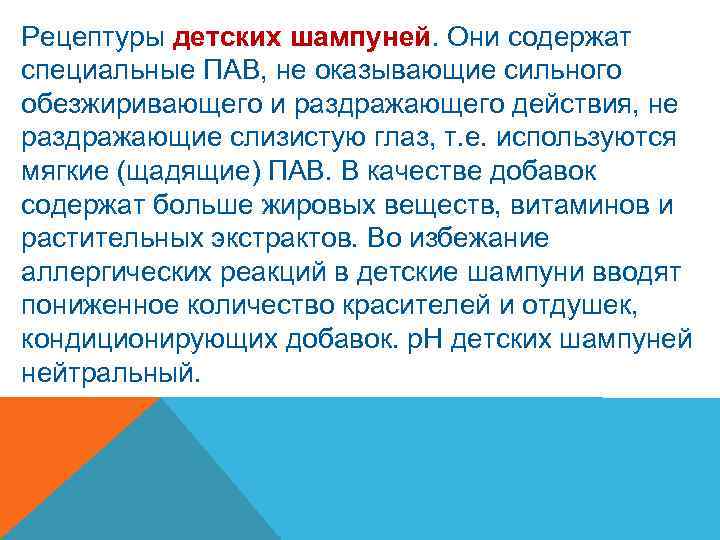 Рецептуры детских шампуней. Они содержат специальные ПАВ, не оказывающие сильного обезжиривающего и раздражающего действия, не раздражающие слизистую глаз, т.е. используются мягкие (щадящие) ПАВ. В качестве добавок содержат больше жировых веществ, витаминов и растительных экстрактов. Во избежание аллергических реакций в детские шампуни вводят пониженное количество красителей и отдушек, кондиционирующих добавок. рН детских шампуней нейтральный.